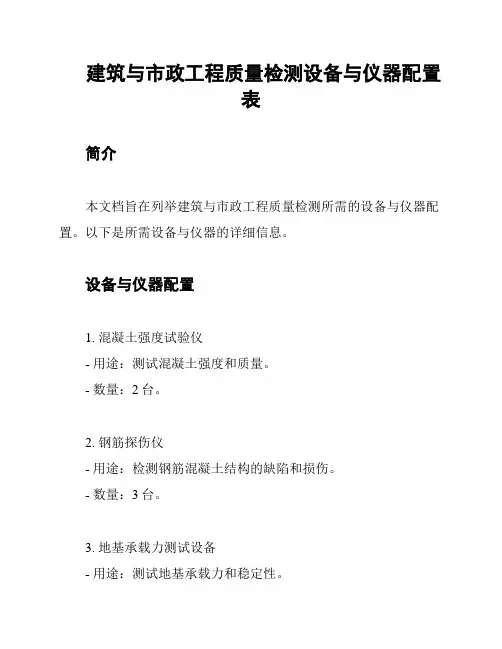 建筑与市政工程质量检测设备与仪器配置表

简介

本文档旨在列举建筑与市政工程质量检测所需的设备与仪器配置。以下是所需设备与仪器的详细信息。

设备与仪器配置

1. 混凝土强度试验仪
- 用途：测试混凝土强度和质量。
- 数量：2 台。

2. 钢筋探伤仪
- 用途：检测钢筋混凝土结构的缺陷和损伤。
- 数量：3 台。

3. 地基承载力测试设备
- 用途：测试地基承载力和稳定性。